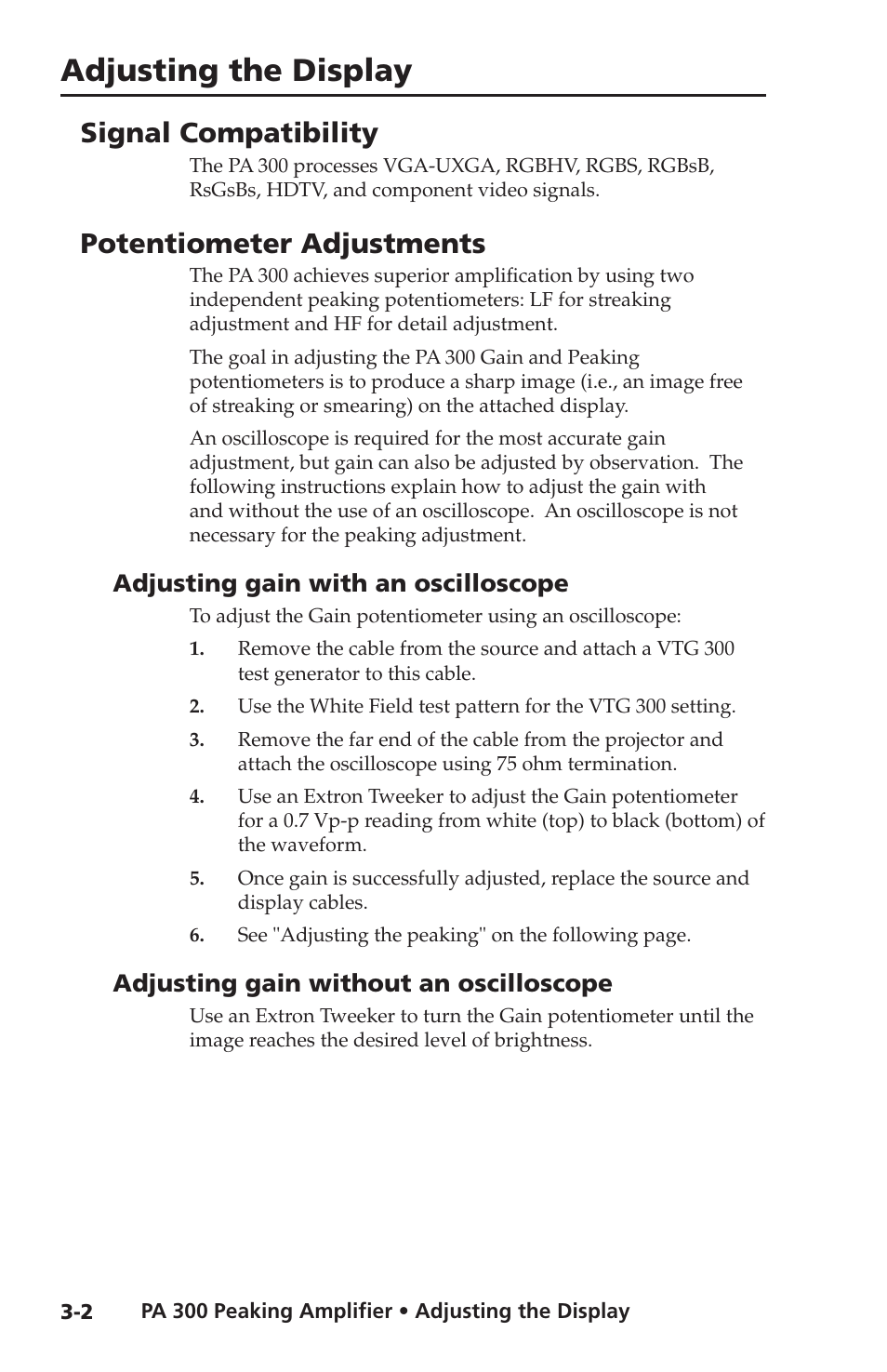 Adjusting the Display

Signal Compatibility

The PA 300 processes VGA-UXGA, RGBHV, RGBS, RGBsB, RsGsBs, HDTV, and component video signals.

Potentiometer Adjustments

The PA 300 achieves superior amplification by using two independent peaking potentiometers: LF for streaking adjustment and HF for detail adjustment.

The goal in adjusting the PA 300 Gain and Peaking potentiometers is to produce a sharp image (i.e., an image free of streaking or smearing) on the attached display.

An oscilloscope is required for the most accurate gain adjustment, but gain can also be adjusted by observation. The following instructions explain how to adjust the gain with and without the use of an oscilloscope. An oscilloscope is not necessary for the peaking adjustment.

Adjusting gain with an oscilloscope

To adjust the Gain potentiometer using an oscilloscope:

1. Remove the cable from the source and attach a VTG 300 test generator to this cable.

2. Use the White Field test pattern for the VTG 300 setting.

3. Remove the far end of the cable from the projector and attach the oscilloscope using 75 ohm termination.

4. Use an Extron Tweeker to adjust the Gain potentiometer for a 0.7 Vp-p reading from white (top) to black (bottom) of the waveform.

5. Once gain is successfully adjusted, replace the source and display cables.

6. See "Adjusting the peaking" on the following page.

Adjusting gain without an oscilloscope

Use an Extron Tweeker to turn the Gain potentiometer until the image reaches the desired level of brightness.

3-2 PA 300 Peaking Amplifier • Adjusting the Display